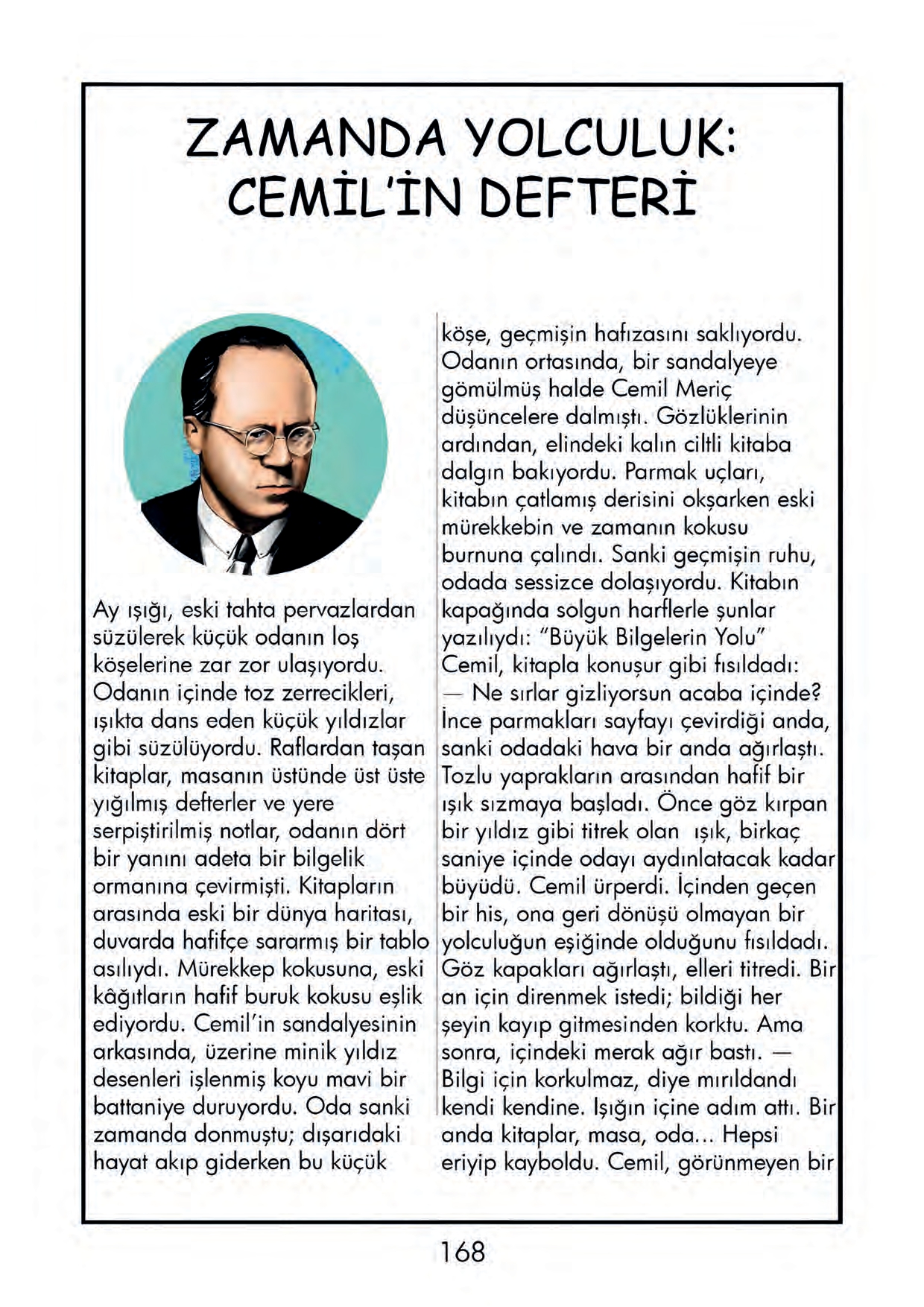 ZAMANDA YOLCULUK: CEMİL'İN DEFTERİ

Ay ışığı, eski tahta pervazlardan süzülerek küçük odanın loş köşelerine zar zor ulaşıyordu. Odanın içinde toz zerrecikleri, ışıkta dans eden küçük yıldızlar gibi süzülüyordu. Raflardan taşan kitaplar, masanın üstünde üst üste yığılmış defterler ve yere serpiştirilmiş notlar, odanın dört bir yanını adeta bir bilgelik ormanına çevirmişti. Kitapların arasında eski bir dünya haritası, duvarda hafifçe sararmış bir tablo asılıydı. Mürekkep kokusuna, eski kâğıtların hafif buruk kokusu eşlik ediyordu. Cemil'in sandalyesinin arkasında, üzerine minik yıldız desenleri işlenmiş koyu mavi bir battaniye duruyordu. Oda sanki zamanda donmuştu; dışarıdaki hayat akıp giderken bu küçük köşe, geçmişin hafızasını saklıyordu. Odanın ortasında, bir sandalyeye gömülmüş halde Cemil Meriç düşüncelere dalmıştı. Gözlüklerinin ardından, elindeki kalın ciltli kitaba dalgın bakıyordu. Parmak uçları, kitabın çatlamış derisini okşarken eski mürekkebin ve zamanın kokusu burnuna çalındı. Sanki geçmişin ruhu, odada sessizce dolaşıyordu. Kitabın kapağında solgun harflerle şunlar yazılıydı: "Büyük Bilgelerin Yolu"
Cemil, kitapla konuşur gibi fısıldadı:
— Ne sırlar gizliyorsun acaba içinde?
İnce parmakları sayfayı çevirdiği anda, sanki odadaki hava bir anda ağırlaştı. Tozlu yaprakların arasından hafif bir ışık sızmaya başladı. Önce göz kırpan bir yıldız gibi titrek olan ışık, birkaç saniye içinde odayı aydınlatacak kadar büyüdü. Cemil ürperdi. İçinden geçen bir his, ona geri dönüşü olmayan bir yolculuğun eşiğinde olduğunu fısıldadı. Göz kapakları ağırlaştı, elleri titredi. Bir an için direnmek istedi; bildiği her şeyin kayıp gitmesinden korktu. Ama sonra, içindeki merak ağır bastı. — Bilgi için korkulmaz, diye mırıldandı kendi kendine. Işığın içine adım attı. Bir anda kitaplar, masa, oda... Hepsi eriyip kayboldu. Cemil, görünmeyen bir

168